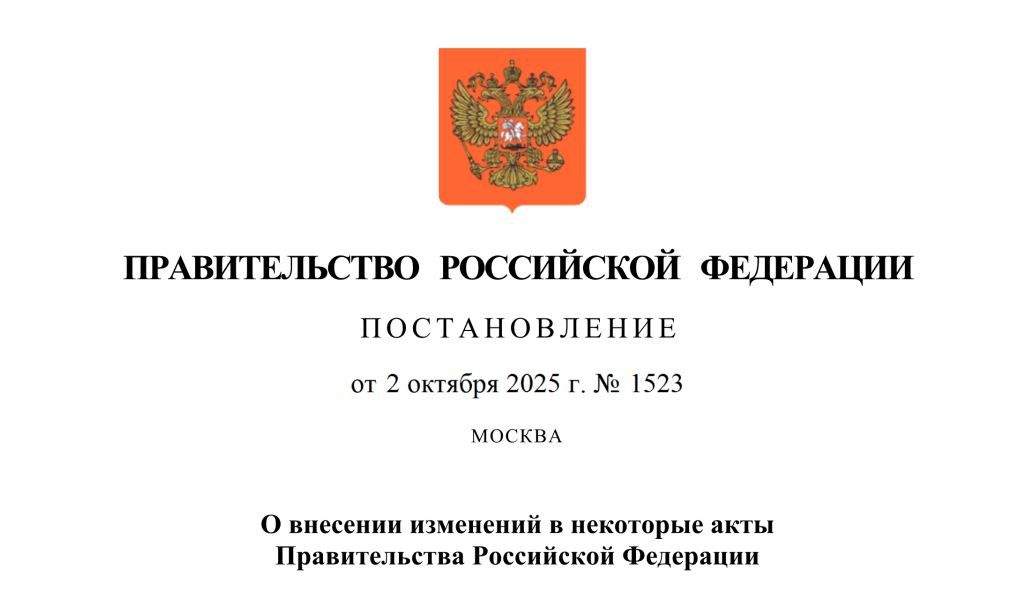 ПРАВИТЕЛЬСТВО РОССИЙСКОЙ ФЕДЕРАЦИИ

ПОСТАНОВЛЕНИЕ

от 2 октября 2025 г. № 1523

МОСКВА

О внесении изменений в некоторые акты
Правительства Российской Федерации